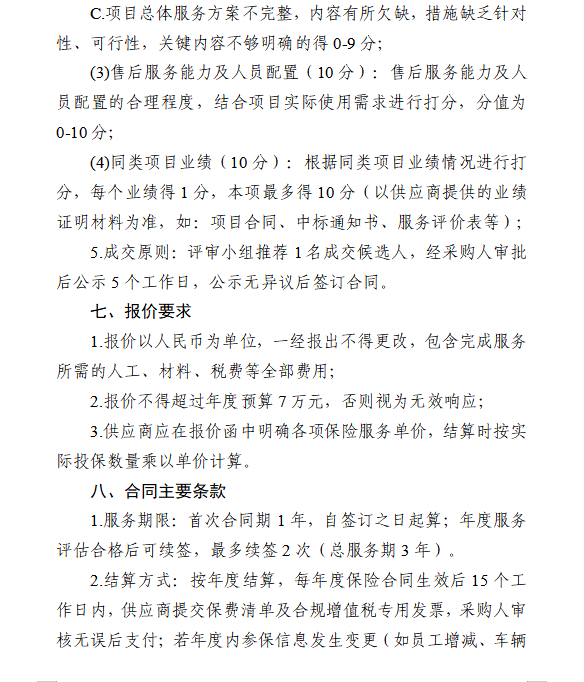 C.项目总体服务方案不完整，内容有所欠缺，措施缺乏针对性、可行性，关键内容不够明确的得 0-9 分;

(3)售后服务能力及人员配置（10 分）：售后服务能力及人员配置的合理程度，结合项目实际使用需求进行打分，分值为 0-10 分;

(4)同类项目业绩（10 分）：根据同类项目业绩情况进行打分，每个业绩得 1 分，本项最多得 10 分（以供应商提供的业绩证明材料为准，如：项目合同、中标通知书、服务评价表等）;

5.成交原则：评审小组推荐 1 名成交候选人，经采购人审批后公示 5 个工作日，公示无异议后签订合同。

七、报价要求

1.报价以人民币为单位，一经报出不得更改，包含完成服务所需的人工、材料、税费等全部费用;

2.报价不得超过年度预算 7 万元，否则视为无效响应;

3.供应商应在报价函中明确各项保险服务单价，结算时按实际投保数量乘以单价计算。

八、合同主要条款

1.服务期限：首次合同期 1 年，自签订之日起算；年度服务评估合格后可续签，最多续签 2 次（总服务期 3 年）。

2.结算方式：按年度结算，每年度保险合同生效后 15 个工作日内，供应商提交保费清单及合规增值税专用发票，采购人审核无误后支付；若年度内参保信息发生变更（如员工增减、车辆